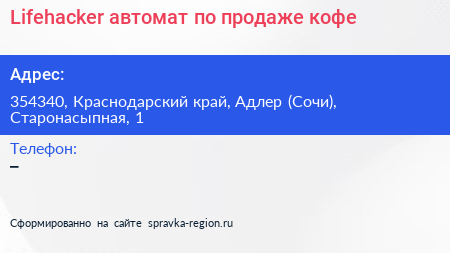 Lifehacker автомат по продаже кофе

Адрес:

354340, Краснодарский край, Адлер (Сочи), Старонасыпная, 1

Телефон:

–

Сформированно на сайте spravka-region.ru